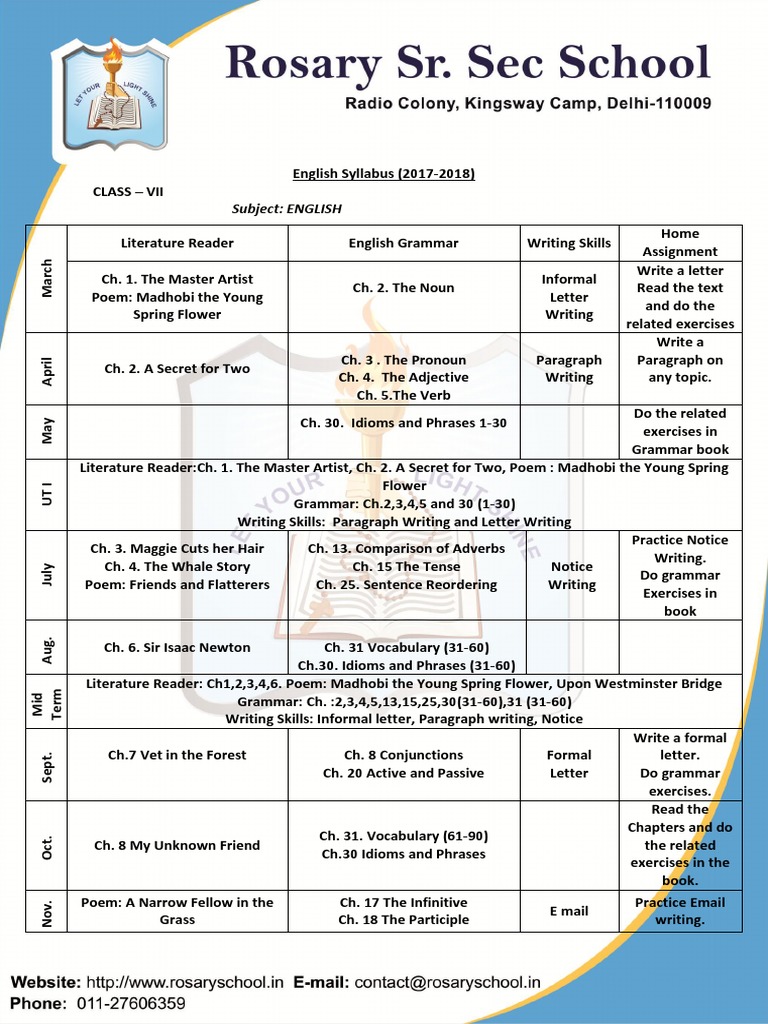 LET YOUR LIGHT SHINE

Rosary Sr. Sec School

Radio Colony, Kingsway Camp, Delhi-110009

English Syllabus (2017-2018)

CLASS – VII

Subject: ENGLISH

| | Literature Reader | English Grammar | Writing Skills | Home Assignment |
|---|---|---|---|---|
| March | Ch. 1. The Master Artist Poem: Madhobi the Young Spring Flower | Ch. 2. The Noun | Informal Letter Writing | Write a letter Read the text and do the related exercises |
| April | Ch. 2. A Secret for Two | Ch. 3 . The Pronoun Ch. 4. The Adjective Ch. 5.The Verb | Paragraph Writing | Write a Paragraph on any topic. |
| May | | Ch. 30. Idioms and Phrases 1-30 | | Do the related exercises in Grammar book |
| UT I | Literature Reader:Ch. 1. The Master Artist, Ch. 2. A Secret for Two, Poem : Madhobi the Young Spring Flower Grammar: Ch.2,3,4,5 and 30 (1-30) Writing Skills: Paragraph Writing and Letter Writing | | | |
| July | Ch. 3. Maggie Cuts her Hair Ch. 4. The Whale Story Poem: Friends and Flatterers | Ch. 13. Comparison of Adverbs Ch. 15 The Tense Ch. 25. Sentence Reordering | Notice Writing | Practice Notice Writing. Do grammar Exercises in book |
| Aug. | Ch. 6. Sir Isaac Newton | Ch. 31 Vocabulary (31-60) Ch.30. Idioms and Phrases (31-60) | | |
| Mid Term | Literature Reader: Ch1,2,3,4,6. Poem: Madhobi the Young Spring Flower, Upon Westminster Bridge Grammar: Ch. :2,3,4,5,13,15,25,30(31-60),31 (31-60) Writing Skills: Informal letter, Paragraph writing, Notice | | | |
| Sept. | Ch.7 Vet in the Forest | Ch. 8 Conjunctions Ch. 20 Active and Passive | Formal Letter | Write a formal letter. Do grammar exercises. |
| Oct. | Ch. 8 My Unknown Friend | Ch. 31. Vocabulary (61-90) Ch.30 Idioms and Phrases | | Read the Chapters and do the related exercises in the book. |
| Nov. | Poem: A Narrow Fellow in the Grass | Ch. 17 The Infinitive Ch. 18 The Participle | E mail | Practice Email writing. |

Website: http://www.rosaryschool.in E-mail: contact@rosaryschool.in
Phone: 011-27606359